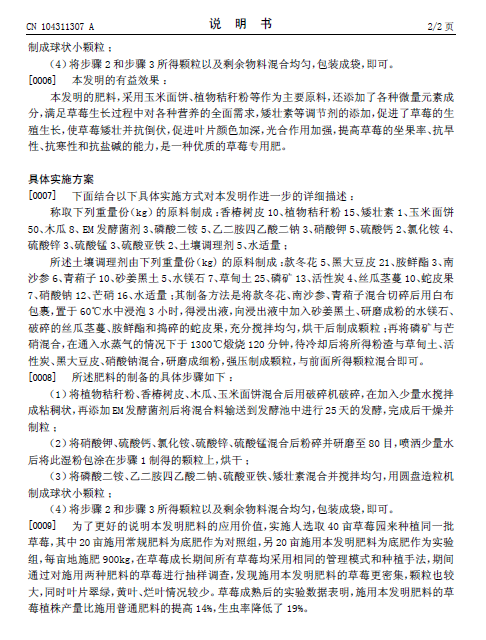 CN 104311307 A　　　　说　明　书　　　　2/2 页

制成球状小颗粒；

（4）将步骤 2 和步骤 3 所得颗粒以及剩余物料混合均匀，包装成袋，即可。

[0006]　本发明的有益效果：

本发明的肥料，采用玉米面饼、植物秸秆粉等作为主要原料，还添加了各种微量元素成分，满足草莓生长过程中对各种营养的全面需求，矮壮素等调节剂的添加，促进了草莓的生殖生长，使草莓矮壮并抗倒伏，促进叶片颜色加深，光合作用加强，提高草莓的坐果率、抗旱性、抗寒性和抗盐碱的能力，是一种优质的草莓专用肥。

具体实施方案

[0007]　下面结合以下具体实施方式对本发明作进一步的详细描述：

称取下列重量份(kg)的原料制成：香椿树皮 10、植物秸秆粉 15、矮壮素 1、玉米面饼 50、木瓜 8、EM 发酵菌剂 3、磷酸二铵 5、乙二胺四乙酸二钠 3、硝酸钾 5、硫酸钙 2、氯化铵 4、硫酸锌 3、硫酸锰 3、硫酸亚铁 2、土壤调理剂 5、水适量；

所述土壤调理剂由下列重量份(kg)的原料制成：款冬花 5、黑大豆皮 21、胺鲜酯 3、南沙参 6、青葙子 10、砂姜黑土 5、水镁石 7、草甸土 25、磷矿 13、活性炭 4、丝瓜茎蔓 10、蛇皮果 7、硝酸钠 12、芒硝 16、水适量；其制备方法是将款冬花、南沙参、青葙子混合切碎后用白布包裹，置于 60℃水中浸泡 3 小时，得浸出液，向浸出液中加入砂姜黑土、研磨成粉的水镁石、破碎的丝瓜茎蔓、胺鲜酯和捣碎的蛇皮果，充分搅拌均匀，烘干后制成颗粒；再将磷矿与芒硝混合，在通入水蒸气的情况下于 1300℃煅烧 120 分钟，待冷却后将所得粉渣与草甸土、活性炭、黑大豆皮、硝酸钠混合，研磨成细粉，强压制成颗粒，与前面所得颗粒混合即可。

[0008]　所述肥料的制备的具体步骤如下：

（1）将植物秸秆粉、香椿树皮、木瓜、玉米面饼混合后用破碎机破碎，在加入少量水搅拌成粘稠状，再添加 EM 发酵菌剂后将混合料输送到发酵池中进行 25 天的发酵，完成后干燥并制粒；

（2）将硝酸钾、硫酸钙、氯化铵、硫酸锌、硫酸锰混合后粉碎并研磨至 80 目，喷洒少量水后将此湿粉包涂在步骤 1 制得的颗粒上，烘干；

（3）将磷酸二铵、乙二胺四乙酸二钠、硫酸亚铁、矮壮素混合并搅拌均匀，用圆盘造粒机制成球状小颗粒；

（4）将步骤 2 和步骤 3 所得颗粒以及剩余物料混合均匀，包装成袋，即可。

[0009]　为了更好的说明本发明肥料的应用价值，实施人选取 40 亩草莓园来种植同一批草莓，其中 20 亩施用常规肥料为底肥作为对照组，另 20 亩施用本发明肥料为底肥作为实验组，每亩地施肥 900kg，在草莓成长期间所有草莓均采用相同的管理模式和种植手法，期间通过对施用两种肥料的草莓进行抽样调查，发现施用本发明肥料的草莓更密集，颗粒也较大，同时叶片翠绿，黄叶、烂叶情况较少。草莓成熟后的实验数据表明，施用本发明肥料的草莓植株产量比施用普通肥料的提高 14%，生虫率降低了 19%。